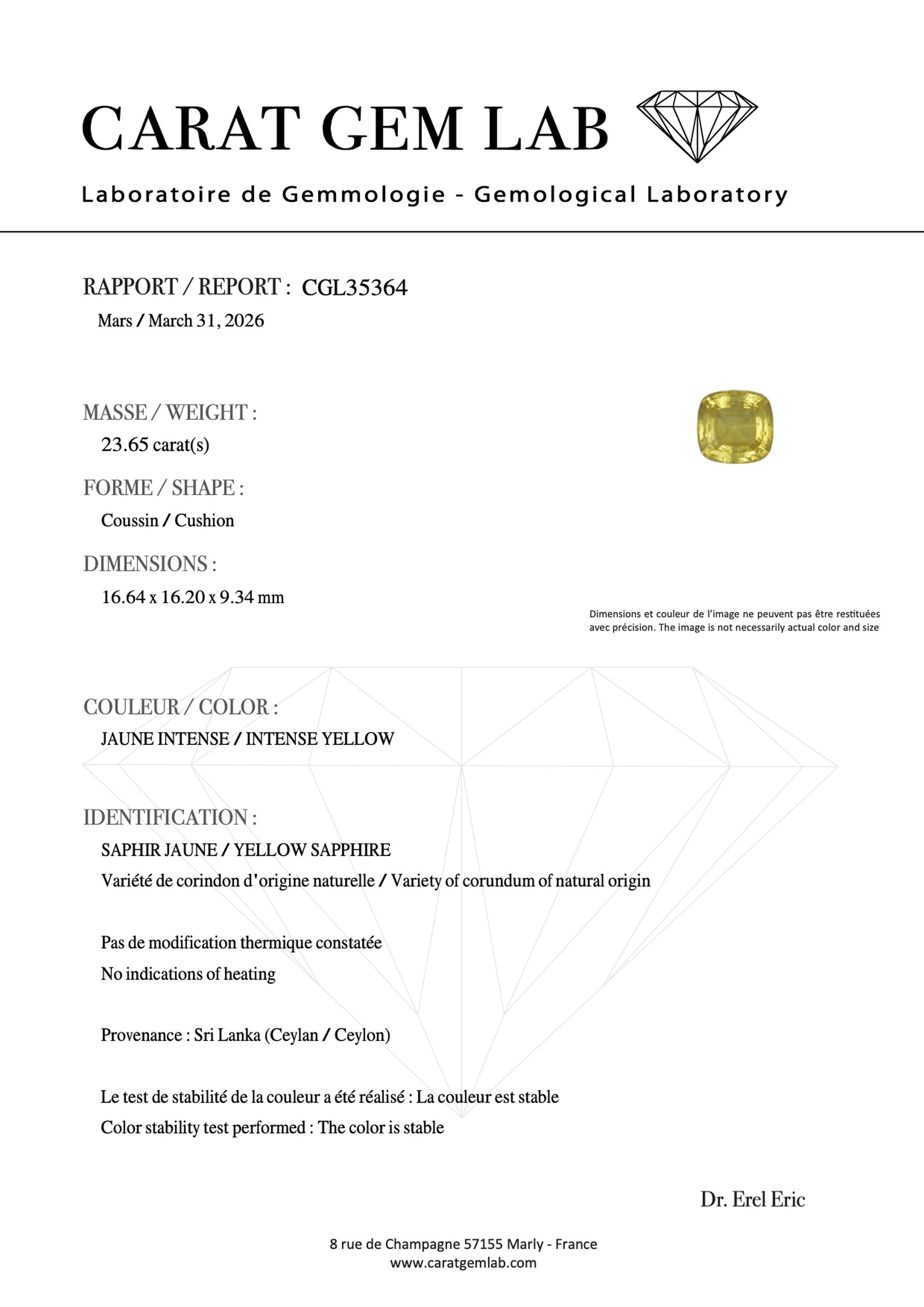 CARAT GEM LAB

Laboratoire de Gemmologie - Gemological Laboratory

RAPPORT / REPORT : CGL35364
Mars / March 31, 2026

MASSE / WEIGHT :
23.65 carat(s)

FORME / SHAPE :
Coussin / Cushion

DIMENSIONS :
16.64 x 16.20 x 9.34 mm

Dimensions et couleur de l'image ne peuvent pas être restituées avec précision. The image is not necessarily actual color and size

COULEUR / COLOR :
JAUNE INTENSE / INTENSE YELLOW

IDENTIFICATION :
SAPHIR JAUNE / YELLOW SAPPHIRE
Variété de corindon d'origine naturelle / Variety of corundum of natural origin

Pas de modification thermique constatée
No indications of heating

Provenance : Sri Lanka (Ceylan / Ceylon)

Le test de stabilité de la couleur a été réalisé : La couleur est stable
Color stability test performed : The color is stable

Dr. Erel Eric

8 rue de Champagne 57155 Marly - France
www.caratgemlab.com